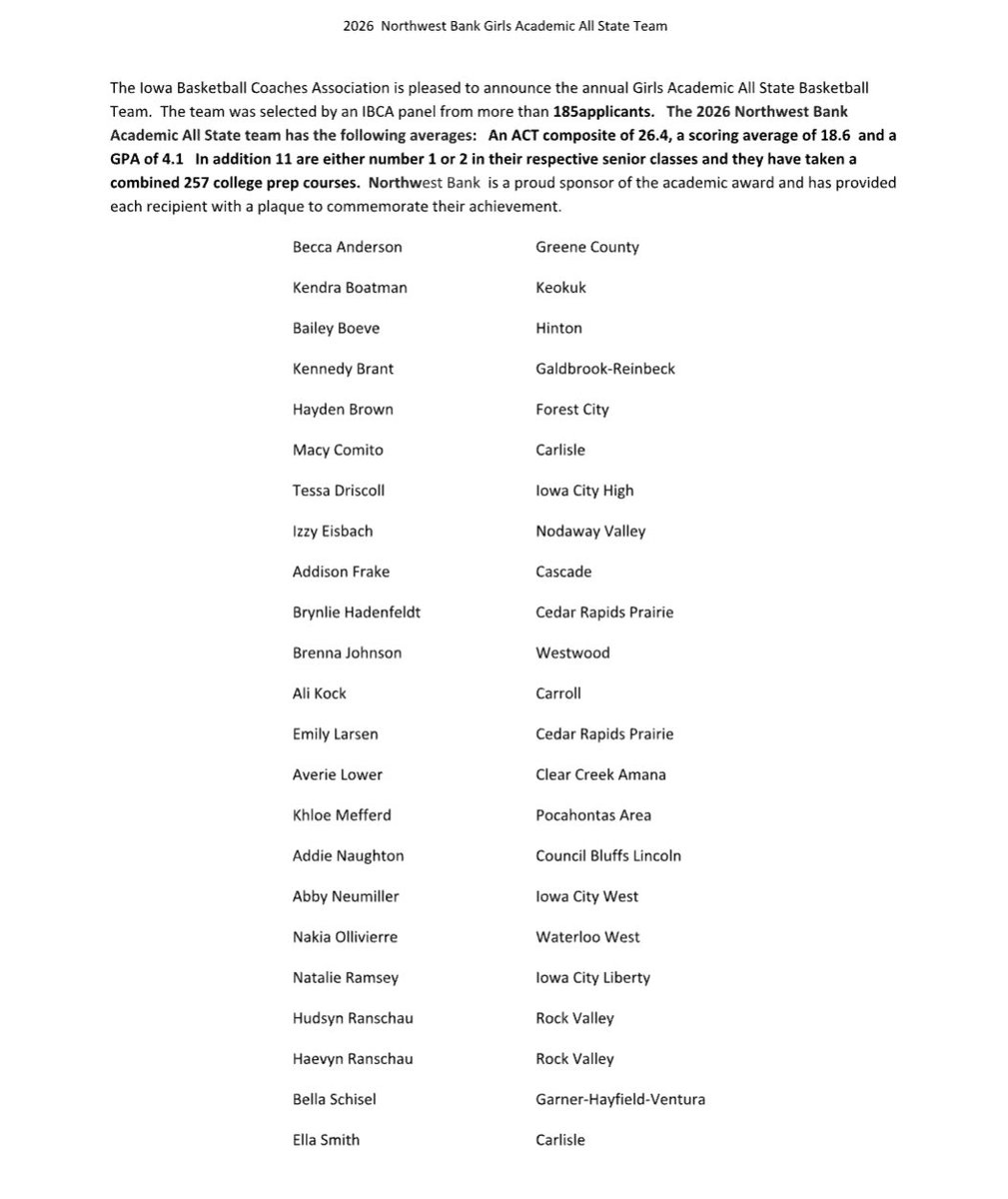 2026 Northwest Bank Girls Academic All State Team

The Iowa Basketball Coaches Association is pleased to announce the annual Girls Academic All State Basketball Team. The team was selected by an IBCA panel from more than 185applicants. The 2026 Northwest Bank Academic All State team has the following averages: An ACT composite of 26.4, a scoring average of 18.6 and a GPA of 4.1 In addition 11 are either number 1 or 2 in their respective senior classes and they have taken a combined 257 college prep courses. Northwest Bank is a proud sponsor of the academic award and has provided each recipient with a plaque to commemorate their achievement.

| | |
|---|---|
| Becca Anderson | Greene County |
| Kendra Boatman | Keokuk |
| Bailey Boeve | Hinton |
| Kennedy Brant | Galdbrook-Reinbeck |
| Hayden Brown | Forest City |
| Macy Comito | Carlisle |
| Tessa Driscoll | Iowa City High |
| Izzy Eisbach | Nodaway Valley |
| Addison Frake | Cascade |
| Brynlie Hadenfeldt | Cedar Rapids Prairie |
| Brenna Johnson | Westwood |
| Ali Kock | Carroll |
| Emily Larsen | Cedar Rapids Prairie |
| Averie Lower | Clear Creek Amana |
| Khloe Mefferd | Pocahontas Area |
| Addie Naughton | Council Bluffs Lincoln |
| Abby Neumiller | Iowa City West |
| Nakia Ollivierre | Waterloo West |
| Natalie Ramsey | Iowa City Liberty |
| Hudsyn Ranschau | Rock Valley |
| Haevyn Ranschau | Rock Valley |
| Bella Schisel | Garner-Hayfield-Ventura |
| Ella Smith | Carlisle |